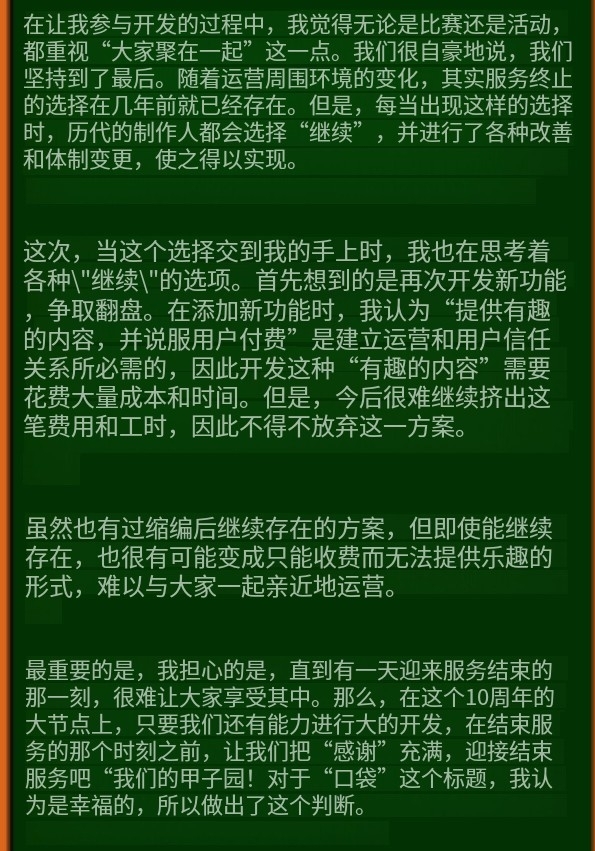 在让我参与开发的过程中，我觉得无论是比赛还是活动，都重视“大家聚在一起”这一点。我们很自豪地说，我们坚持到了最后。随着运营周围环境的变化，其实服务终止的选择在几年前就已经存在。但是，每当出现这样的选择时，历代的制作人都会选择“继续”，并进行了各种改善和体制变更，使之得以实现。

这次，当这个选择交到我的手上时，我也在思考着各种\"继续\"的选项。首先想到的是再次开发新功能，争取翻盘。在添加新功能时，我认为“提供有趣的内容，并说服用户付费”是建立运营和用户信任关系所必需的，因此开发这种“有趣的内容”需要花费大量成本和时间。但是，今后很难继续挤出这笔费用和工时，因此不得不放弃这一方案。

虽然也有过缩编后继续存在的方案，但即使能继续存在，也很有可能变成只能收费而无法提供乐趣的形式，难以与大家一起亲近地运营。

最重要的是，我担心的是，直到有一天迎来服务结束的那一刻，很难让大家享受其中。那么，在这个10周年的大节点上，只要我们还有能力进行大的开发，在结束服务的那个时刻之前，让我们把“感谢”充满，迎接结束服务吧“我们的甲子园！对于“口袋”这个标题，我认为是幸福的，所以做出了这个判断。